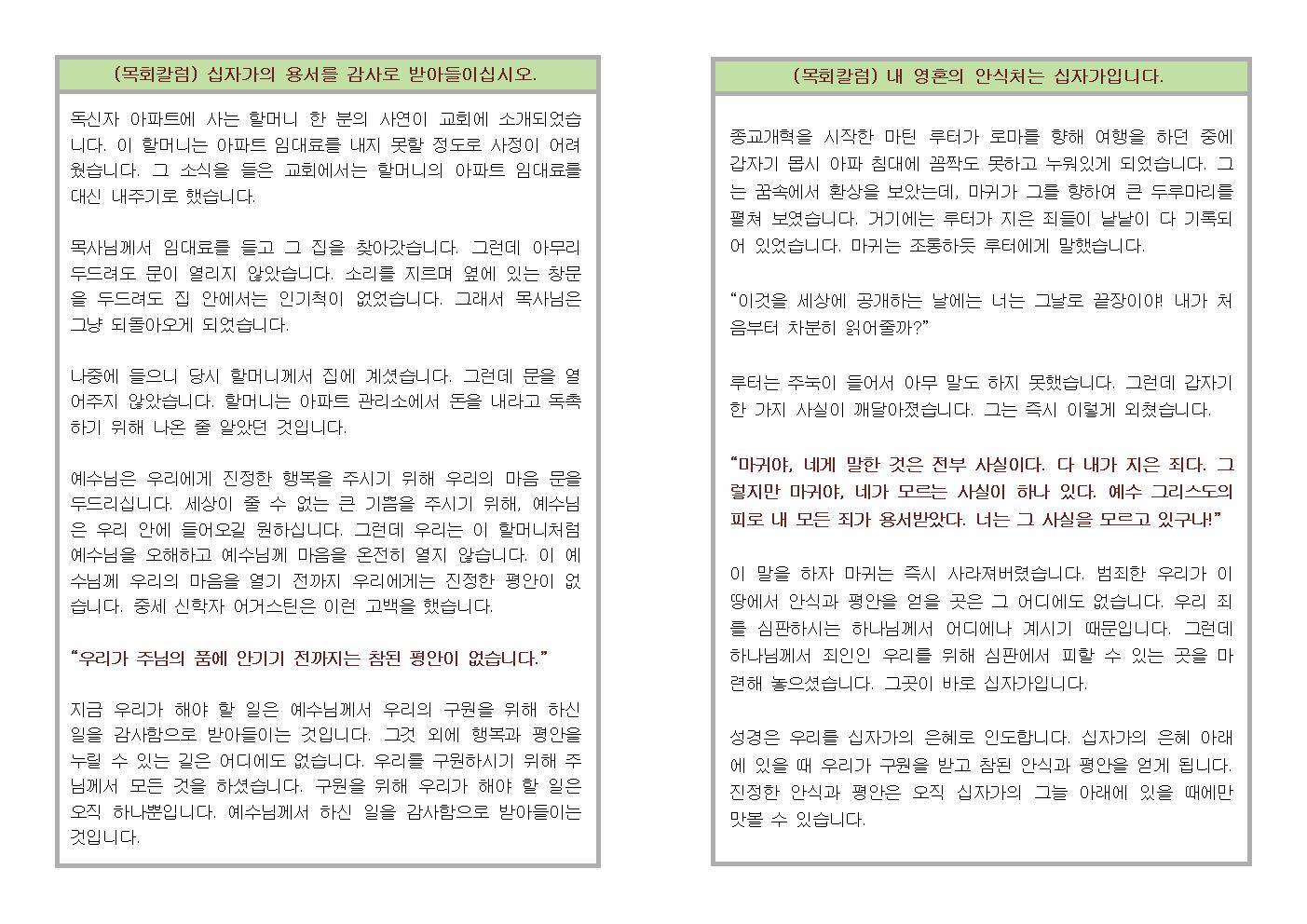 (목회칼럼) 십자가의 용서를 감사로 받아들이십시오.

독신자 아파트에 사는 할머니 한 분의 사연이 교회에 소개되었습니다. 이 할머니는 아파트 임대료를 내지 못할 정도로 사정이 어려웠습니다. 그 소식을 들은 교회에서는 할머니의 아파트 임대료를 대신 내주기로 했습니다.

목사님께서 임대료를 들고 그 집을 찾아갔습니다. 그런데 아무리 두드려도 문이 열리지 않았습니다. 소리를 지르며 옆에 있는 창문을 두드려도 집 안에서는 인기척이 없었습니다. 그래서 목사님은 그냥 되돌아오게 되었습니다.

나중에 들으니 당시 할머니께서 집에 계셨습니다. 그런데 문을 열어주지 않았습니다. 할머니는 아파트 관리소에서 돈을 내라고 독촉하기 위해 나온 줄 알았던 것입니다.

예수님은 우리에게 진정한 행복을 주시기 위해 우리의 마음 문을 두드리십니다. 세상이 줄 수 없는 큰 기쁨을 주시기 위해, 예수님은 우리 안에 들어오길 원하십니다. 그런데 우리는 이 할머니처럼 예수님을 오해하고 예수님께 마음을 온전히 열지 않습니다. 이 예수님께 우리의 마음을 열기 전까지 우리에게는 진정한 평안이 없습니다. 중세 신학자 어거스틴은 이런 고백을 했습니다.

"우리가 주님의 품에 안기기 전까지는 참된 평안이 없습니다."

지금 우리가 해야 할 일은 예수님께서 우리의 구원을 위해 하신 일을 감사함으로 받아들이는 것입니다. 그것 외에 행복과 평안을 누릴 수 있는 길은 어디에도 없습니다. 우리를 구원하시기 위해 주님께서 모든 것을 하셨습니다. 구원을 위해 우리가 해야 할 일은 오직 하나뿐입니다. 예수님께서 하신 일을 감사함으로 받아들이는 것입니다.

(목회칼럼) 내 영혼의 안식처는 십자가입니다.

종교개혁을 시작한 마틴 루터가 로마를 향해 여행을 하던 중에 갑자기 몹시 아파 침대에 꼼짝도 못하고 누워있게 되었습니다. 그는 꿈속에서 환상을 보았는데, 마귀가 그를 향하여 큰 두루마리를 펼쳐 보였습니다. 거기에는 루터가 지은 죄들이 낱낱이 다 기록되어 있었습니다. 마귀는 조롱하듯 루터에게 말했습니다.

"이것을 세상에 공개하는 날에는 너는 그날로 끝장이야! 내가 처음부터 차분히 읽어줄까?"

루터는 주눅이 들어서 아무 말도 하지 못했습니다. 그런데 갑자기 한 가지 사실이 깨달아졌습니다. 그는 즉시 이렇게 외쳤습니다.

"마귀야, 네게 말한 것은 전부 사실이다. 다 내가 지은 죄다. 그렇지만 마귀야, 네가 모르는 사실이 하나 있다. 예수 그리스도의 피로 내 모든 죄가 용서받았다. 너는 그 사실을 모르고 있구나!"

이 말을 하자 마귀는 즉시 사라져버렸습니다. 범죄한 우리가 이 땅에서 안식과 평안을 얻을 곳은 그 어디에도 없습니다. 우리 죄를 심판하시는 하나님께서 어디에나 계시기 때문입니다. 그런데 하나님께서 죄인인 우리를 위해 심판에서 피할 수 있는 곳을 마련해 놓으셨습니다. 그곳이 바로 십자가입니다.

성경은 우리를 십자가의 은혜로 인도합니다. 십자가의 은혜 아래에 있을 때 우리가 구원을 받고 참된 안식과 평안을 얻게 됩니다. 진정한 안식과 평안은 오직 십자가의 그늘 아래에 있을 때에만 맛볼 수 있습니다.